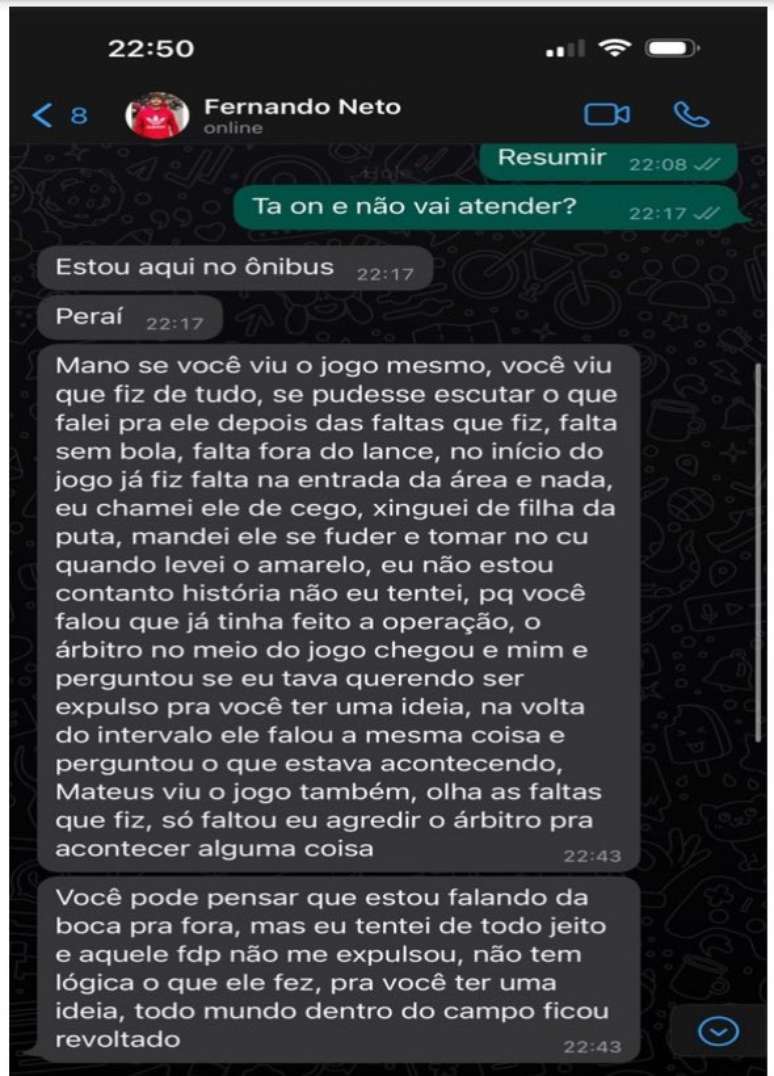 22:50

8 Fernando Neto
online

Resumir 22:08

Ta on e não vai atender? 22:17

Estou aqui no ônibus 22:17

Peraí 22:17

Mano se você viu o jogo mesmo, você viu que fiz de tudo, se pudesse escutar o que falei pra ele depois das faltas que fiz, falta sem bola, falta fora do lance, no início do jogo já fiz falta na entrada da área e nada, eu chamei ele de cego, xinguei de filha da puta, mandei ele se fuder e tomar no cu quando levei o amarelo, eu não estou contanto história não eu tentei, pq você falou que já tinha feito a operação, o árbitro no meio do jogo chegou e mim e perguntou se eu tava querendo ser expulso pra você ter uma ideia, na volta do intervalo ele falou a mesma coisa e perguntou o que estava acontecendo, Mateus viu o jogo também, olha as faltas que fiz, só faltou eu agredir o árbitro pra acontecer alguma coisa 22:43

Você pode pensar que estou falando da boca pra fora, mas eu tentei de todo jeito e aquele fdp não me expulsou, não tem lógica o que ele fez, pra você ter uma ideia, todo mundo dentro do campo ficou revoltado 22:43